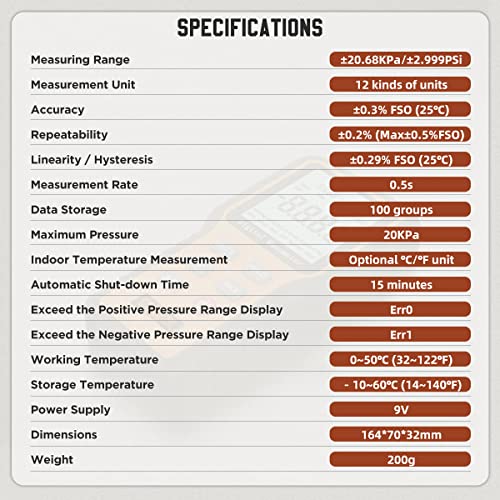 SPECIFICATIONS

| | |
|---|---|
| Measuring Range | ±20.68KPa/±2.999PSi |
| Measurement Unit | 12 kinds of units |
| Accuracy | ±0.3% FSO (25℃) |
| Repeatability | ±0.2% (Max±0.5%FSO) |
| Linearity / Hysteresis | ±0.29% FSO (25℃) |
| Measurement Rate | 0.5s |
| Data Storage | 100 groups |
| Maximum Pressure | 20KPa |
| Indoor Temperature Measurement | Optional ℃/℉ unit |
| Automatic Shut-down Time | 15 minutes |
| Exceed the Positive Pressure Range Display | Err0 |
| Exceed the Negative Pressure Range Display | Err1 |
| Working Temperature | 0~50℃ (32~122℉) |
| Storage Temperature | - 10~60℃ (14~140℉) |
| Power Supply | 9V |
| Dimensions | 164*70*32mm |
| Weight | 200g |